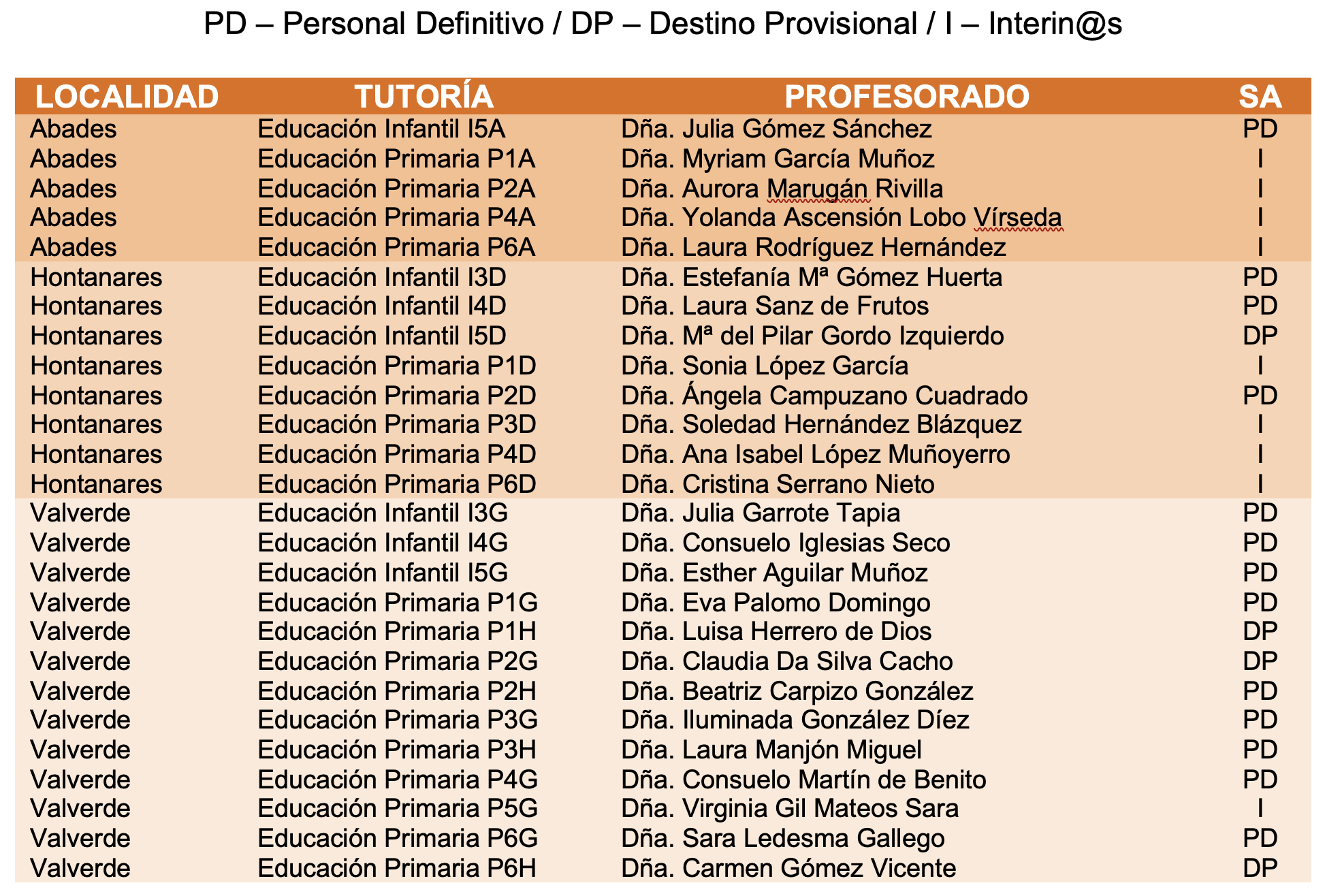 PD – Personal Definitivo / DP – Destino Provisional / I – Interin@s

| LOCALIDAD | TUTORÍA | PROFESORADO | SA |
|---|---|---|---|
| Abades | Educación Infantil I5A | Dña. Julia Gómez Sánchez | PD |
| Abades | Educación Primaria P1A | Dña. Myriam García Muñoz | I |
| Abades | Educación Primaria P2A | Dña. Aurora Marugán Rivilla | I |
| Abades | Educación Primaria P4A | Dña. Yolanda Ascensión Lobo Vírseda | I |
| Abades | Educación Primaria P6A | Dña. Laura Rodríguez Hernández | I |
| Hontanares | Educación Infantil I3D | Dña. Estefanía Mª Gómez Huerta | PD |
| Hontanares | Educación Infantil I4D | Dña. Laura Sanz de Frutos | PD |
| Hontanares | Educación Infantil I5D | Dña. Mª del Pilar Gordo Izquierdo | DP |
| Hontanares | Educación Primaria P1D | Dña. Sonia López García | I |
| Hontanares | Educación Primaria P2D | Dña. Ángela Campuzano Cuadrado | PD |
| Hontanares | Educación Primaria P3D | Dña. Soledad Hernández Blázquez | I |
| Hontanares | Educación Primaria P4D | Dña. Ana Isabel López Muñoyerro | I |
| Hontanares | Educación Primaria P6D | Dña. Cristina Serrano Nieto | I |
| Valverde | Educación Infantil I3G | Dña. Julia Garrote Tapia | PD |
| Valverde | Educación Infantil I4G | Dña. Consuelo Iglesias Seco | PD |
| Valverde | Educación Infantil I5G | Dña. Esther Aguilar Muñoz | PD |
| Valverde | Educación Primaria P1G | Dña. Eva Palomo Domingo | PD |
| Valverde | Educación Primaria P1H | Dña. Luisa Herrero de Dios | DP |
| Valverde | Educación Primaria P2G | Dña. Claudia Da Silva Cacho | DP |
| Valverde | Educación Primaria P2H | Dña. Beatriz Carpizo González | PD |
| Valverde | Educación Primaria P3G | Dña. Iluminada González Díez | PD |
| Valverde | Educación Primaria P3H | Dña. Laura Manjón Miguel | PD |
| Valverde | Educación Primaria P4G | Dña. Consuelo Martín de Benito | PD |
| Valverde | Educación Primaria P5G | Dña. Virginia Gil Mateos Sara | I |
| Valverde | Educación Primaria P6G | Dña. Sara Ledesma Gallego | PD |
| Valverde | Educación Primaria P6H | Dña. Carmen Gómez Vicente | DP |